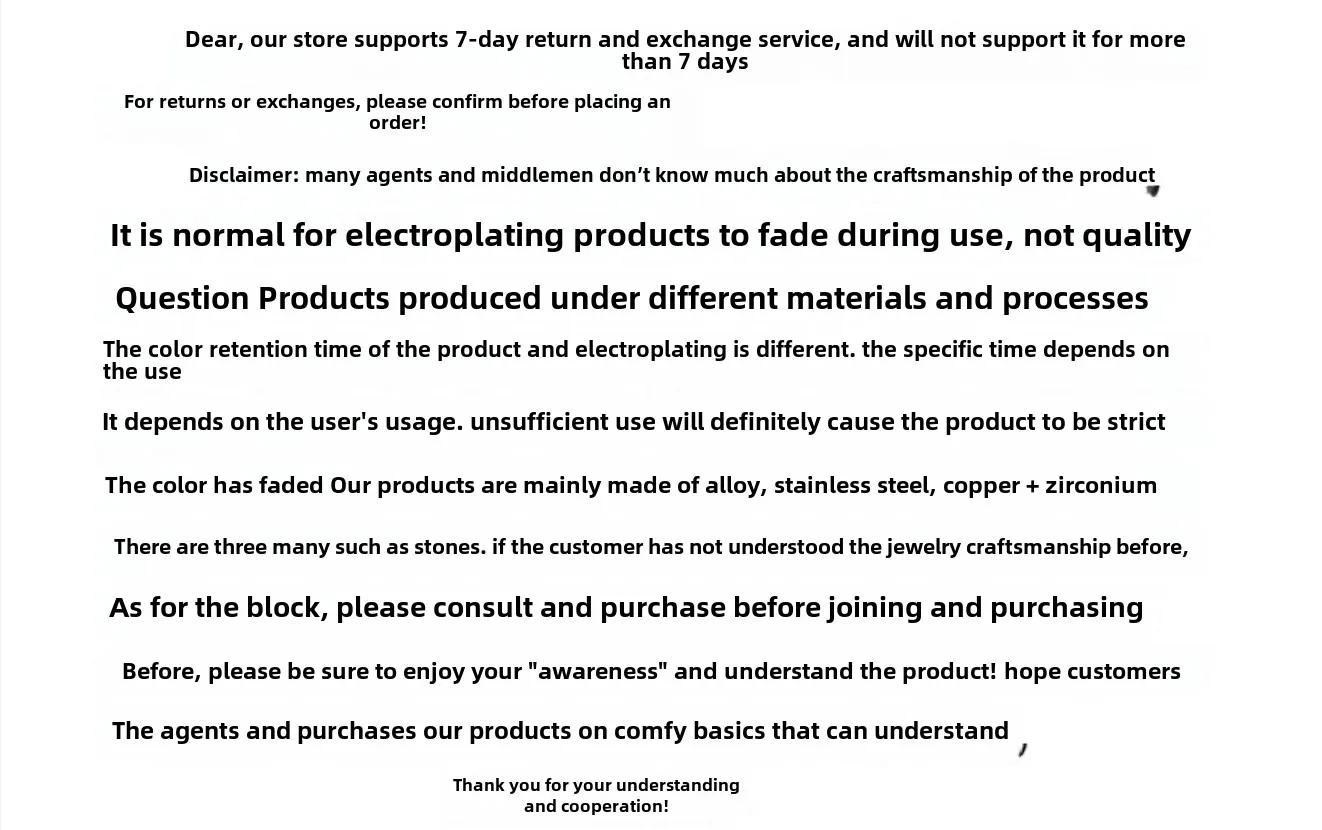 Dear, our store supports 7-day return and exchange service, and will not support it for more than 7 days

For returns or exchanges, please confirm before placing an order!

Disclaimer: many agents and middlemen don't know much about the craftsmanship of the product

It is normal for electroplating products to fade during use, not quality

Question Products produced under different materials and processes

The color retention time of the product and electroplating is different. the specific time depends on the use

It depends on the user's usage. unsufficient use will definitely cause the product to be strict

The color has faded Our products are mainly made of alloy, stainless steel, copper + zirconium

There are three many such as stones. if the customer has not understood the jewelry craftsmanship before,

As for the block, please consult and purchase before joining and purchasing

Before, please be sure to enjoy your "awareness" and understand the product! hope customers

The agents and purchases our products on comfy basics that can understand

Thank you for your understanding and cooperation!